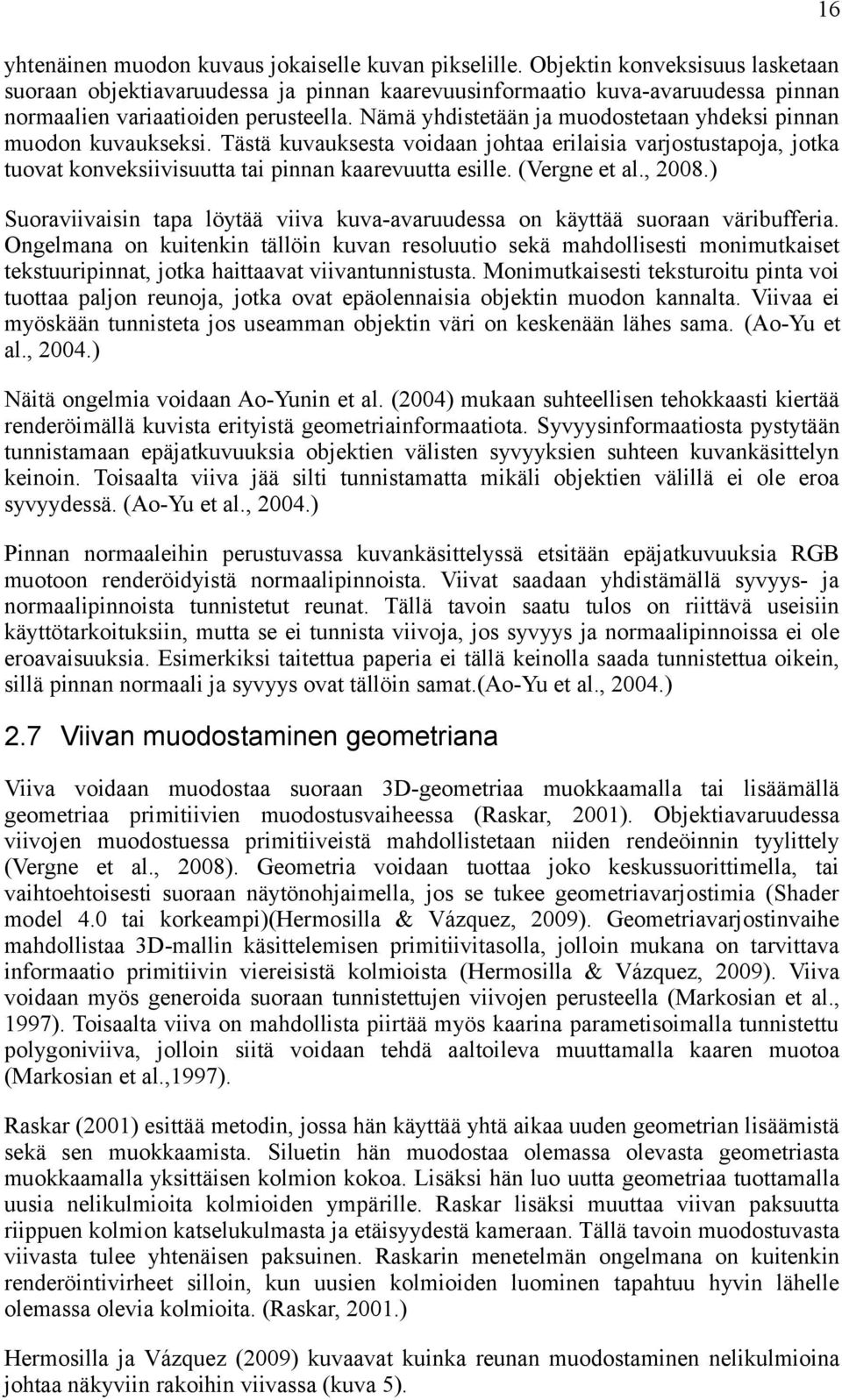 16

yhtenäinen muodon kuvaus jokaiselle kuvan pikselille. Objektin konveksisuus lasketaan suoraan objektiavaruudessa ja pinnan kaarevuusinformaatio kuva-avaruudessa pinnan normaalien variaatioiden perusteella. Nämä yhdistetään ja muodostetaan yhdeksi pinnan muodon kuvaukseksi. Tästä kuvauksesta voidaan johtaa erilaisia varjostustapoja, jotka tuovat konveksiivisuutta tai pinnan kaarevuutta esille. (Vergne et al., 2008.)

Suoraviivaisin tapa löytää viiva kuva-avaruudessa on käyttää suoraan väribufferia. Ongelmana on kuitenkin tällöin kuvan resoluutio sekä mahdollisesti monimutkaiset tekstuuripinnat, jotka haittaavat viivantunnistusta. Monimutkaisesti teksturoitu pinta voi tuottaa paljon reunoja, jotka ovat epäolennaisia objektin muodon kannalta. Viivaa ei myöskään tunnisteta jos useamman objektin väri on keskenään lähes sama. (Ao-Yu et al., 2004.)

Näitä ongelmia voidaan Ao-Yunin et al. (2004) mukaan suhteellisen tehokkaasti kiertää renderöimällä kuvista erityistä geometriainformaatiota. Syvyysinformaatiosta pystytään tunnistamaan epäjatkuvuuksia objektien välisten syvyyksien suhteen kuvankäsittelyn keinoin. Toisaalta viiva jää silti tunnistamatta mikäli objektien välillä ei ole eroa syvyydessä. (Ao-Yu et al., 2004.)

Pinnan normaaleihin perustuvassa kuvankäsittelyssä etsitään epäjatkuvuuksia RGB muotoon renderöidyistä normaalipinnoista. Viivat saadaan yhdistämällä syvyys- ja normaalipinnoista tunnistetut reunat. Tällä tavoin saatu tulos on riittävä useisiin käyttötarkoituksiin, mutta se ei tunnista viivoja, jos syvyys ja normaalipinnoissa ei ole eroavaisuuksia. Esimerkiksi taitettua paperia ei tällä keinolla saada tunnistettua oikein, sillä pinnan normaali ja syvyys ovat tällöin samat.(Ao-Yu et al., 2004.)

2.7 Viivan muodostaminen geometriana

Viiva voidaan muodostaa suoraan 3D-geometriaa muokkaamalla tai lisäämällä geometriaa primitiivien muodostusvaiheessa (Raskar, 2001). Objektiavaruudessa viivojen muodostuessa primitiiveistä mahdollistetaan niiden rendeöinnin tyylittely (Vergne et al., 2008). Geometria voidaan tuottaa joko keskussuorittimella, tai vaihtoehtoisesti suoraan näytönohjaimella, jos se tukee geometriavarjostimia (Shader model 4.0 tai korkeampi)(Hermosilla & Vázquez, 2009). Geometriavarjostinvaihe mahdollistaa 3D-mallin käsittelemisen primitiivitasolla, jolloin mukana on tarvittava informaatio primitiivin viereisistä kolmioista (Hermosilla & Vázquez, 2009). Viiva voidaan myös generoida suoraan tunnistettujen viivojen perusteella (Markosian et al., 1997). Toisaalta viiva on mahdollista piirtää myös kaarina parametisoimalla tunnistettu polygoniviiva, jolloin siitä voidaan tehdä aaltoileva muuttamalla kaaren muotoa (Markosian et al.,1997).

Raskar (2001) esittää metodin, jossa hän käyttää yhtä aikaa uuden geometrian lisäämistä sekä sen muokkaamista. Siluetin hän muodostaa olemassa olevasta geometriasta muokkaamalla yksittäisen kolmion kokoa. Lisäksi hän luo uutta geometriaa tuottamalla uusia nelikulmioita kolmioiden ympärille. Raskar lisäksi muuttaa viivan paksuutta riippuen kolmion katselukulmasta ja etäisyydestä kameraan. Tällä tavoin muodostuvasta viivasta tulee yhtenäisen paksuinen. Raskarin menetelmän ongelmana on kuitenkin renderöintivirheet silloin, kun uusien kolmioiden luominen tapahtuu hyvin lähelle olemassa olevia kolmioita. (Raskar, 2001.)

Hermosilla ja Vázquez (2009) kuvaavat kuinka reunan muodostaminen nelikulmioina johtaa näkyviin rakoihin viivassa (kuva 5).